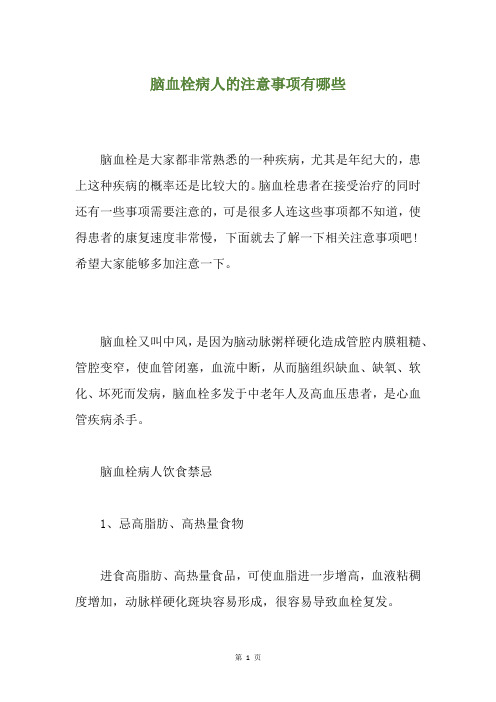 脑血栓病人的注意事项有哪些

脑血栓是大家都非常熟悉的一种疾病，尤其是年纪大的，患上这种疾病的概率还是比较大的。脑血栓患者在接受治疗的同时还有一些事项需要注意的，可是很多人连这些事项都不知道，使得患者的康复速度非常慢，下面就去了解一下相关注意事项吧！希望大家能够多加注意一下。

脑血栓又叫中风，是因为脑动脉粥样硬化造成管腔内膜粗糙、管腔变窄，使血管闭塞，血流中断，从而脑组织缺血、缺氧、软化、坏死而发病，脑血栓多发于中老年人及高血压患者，是心血管疾病杀手。

脑血栓病人饮食禁忌

1、忌高脂肪、高热量食物

进食高脂肪、高热量食品，可使血脂进一步增高，血液粘稠度增加，动脉样硬化斑块容易形成，很容易导致血栓复发。

第 1 页